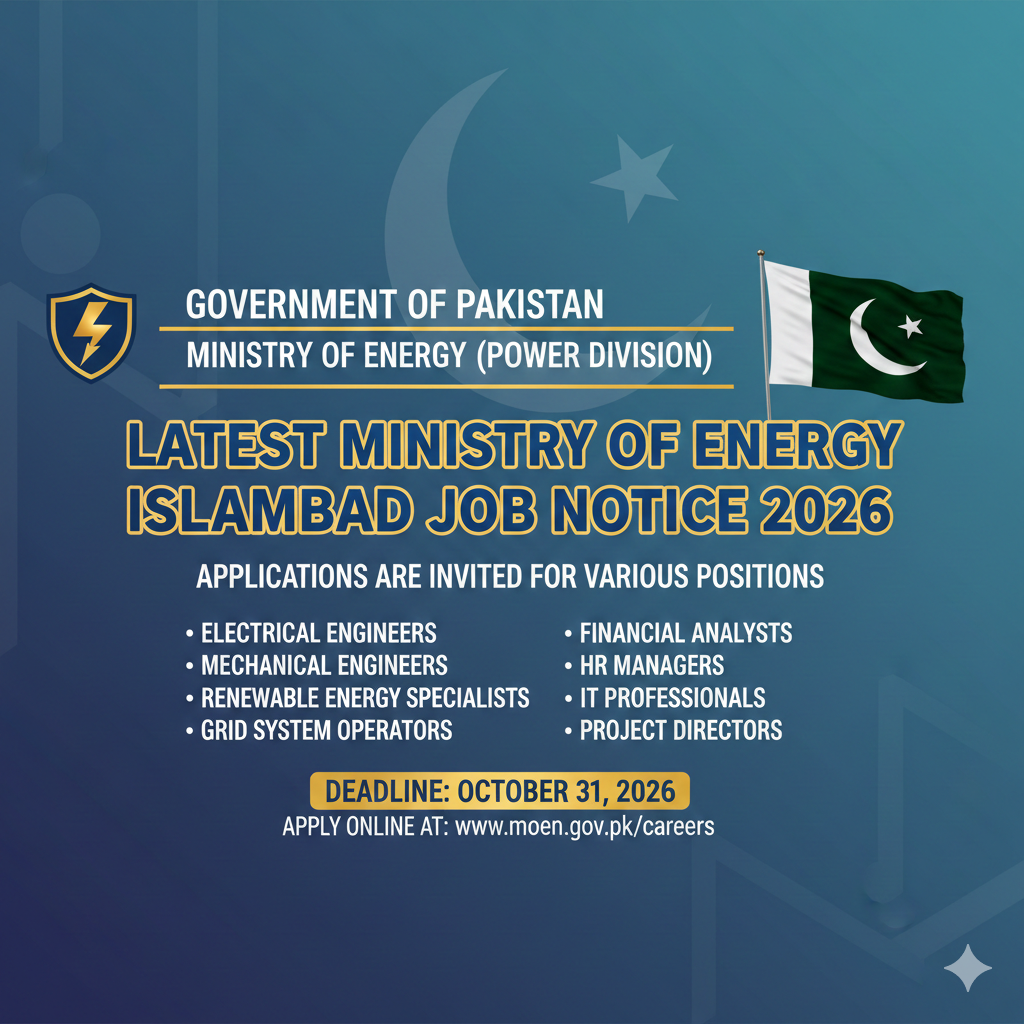 GOVERNMENT OF PAKISTAN
MINISTRY OF ENERGY (POWER DIVISION)

LATEST MINISTRY OF ENERGY ISLAMBAD JOB NOTICE 2026

APPLICATIONS ARE INVITED FOR VARIOUS POSITIONS

• ELECTRICAL ENGINEERS
• MECHANICAL ENGINEERS
• RENEWABLE ENERGY SPECIALISTS
• GRID SYSTEM OPERATORS

• FINANCIAL ANALYSTS
• HR MANAGERS
• IT PROFESSIONALS
• PROJECT DIRECTORS

DEADLINE: OCTOBER 31, 2026
APPLY ONLINE AT: www.moen.gov.pk/careers